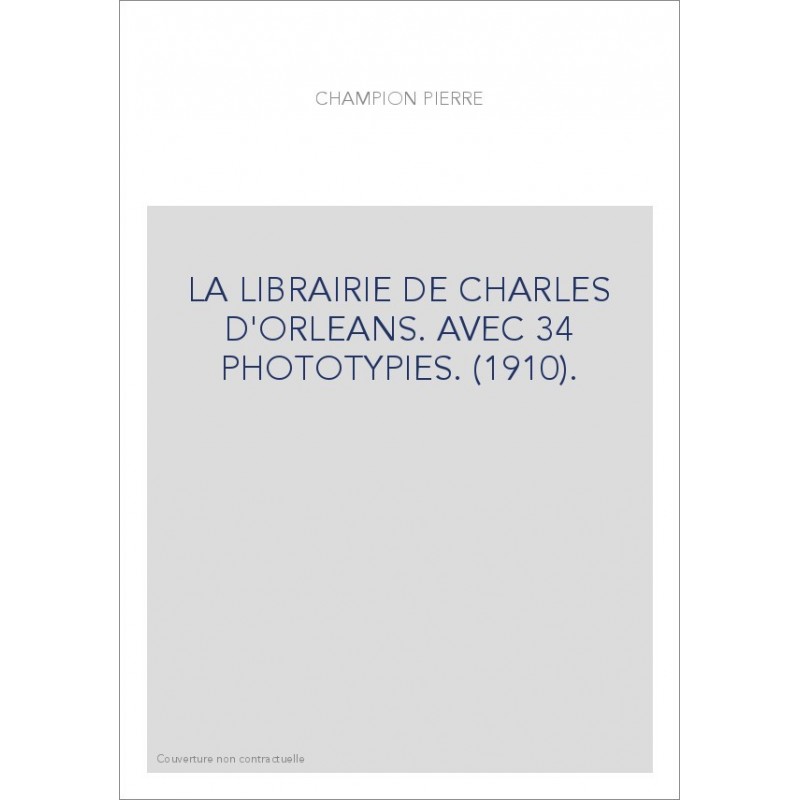 CHAMPION PIERRE

LA LIBRAIRIE DE CHARLES D'ORLEANS. AVEC 34 PHOTOTYPIES. (1910).

Couverture non contractuelle